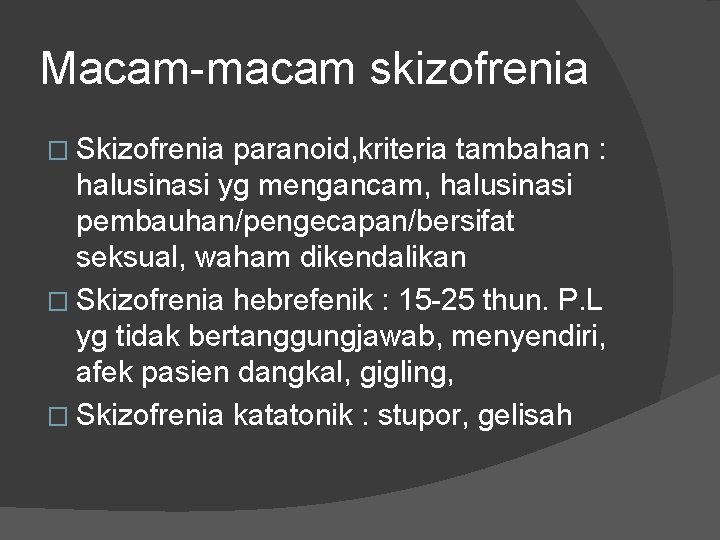 Macam-macam skizofrenia

□ Skizofrenia paranoid,kriteria tambahan : halusinasi yg mengancam, halusinasi pembauhan/pengecapan/bersifat seksual, waham dikendalikan

□ Skizofrenia hebrefenik : 15-25 thun. P.L yg tidak bertanggungjawab, menyendiri, afek pasien dangkal, gigling,

□ Skizofrenia katatonik : stupor, gelisah